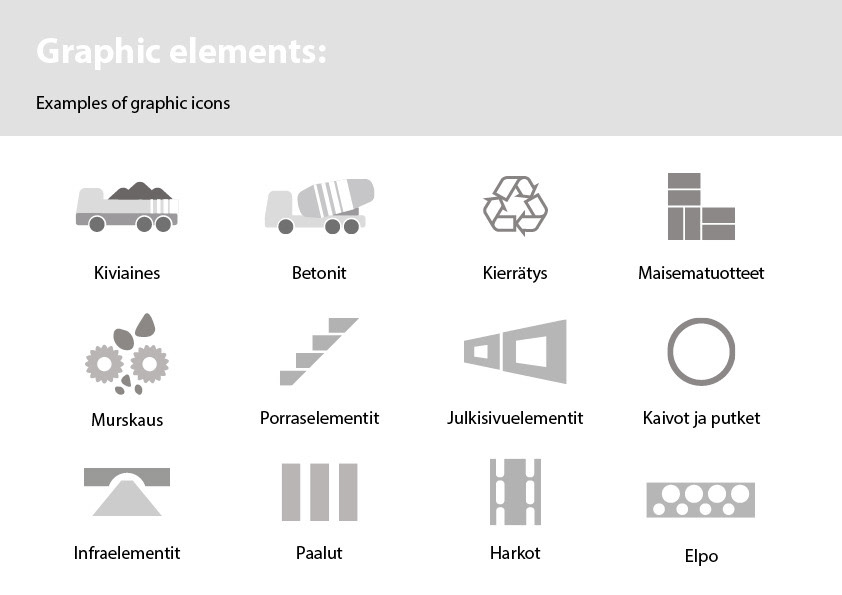 Graphic elements:

Examples of graphic icons

Kiviaines

Betonit

Kierrätys

Maisematuotteet

Murskaus

Porraselementit

Julkisivuelementit

Kaivot ja putket

Infraelementit

Paalut

Harkot

Elpo